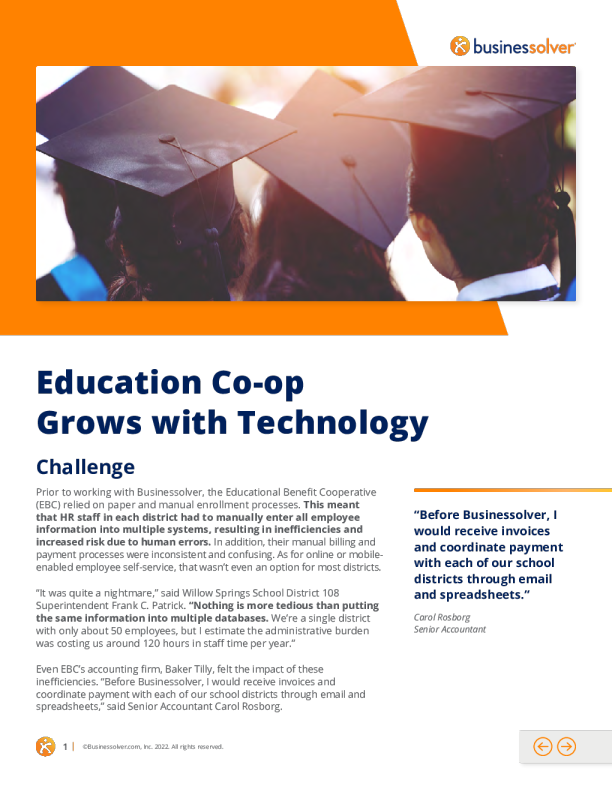 businessolver

Education Co-op Grows with Technology

Challenge

Prior to working with Businessolver, the Educational Benefit Cooperative (EBC) relied on paper and manual enrollment processes. This meant that HR staff in each district had to manually enter all employee information into multiple systems, resulting in inefficiencies and increased risk due to human errors. In addition, their manual billing and payment processes were inconsistent and confusing. As for online or mobile-enabled employee self-service, that wasn't even an option for most districts.

"It was quite a nightmare," said Willow Springs School District 108 Superintendent Frank C. Patrick. "Nothing is more tedious than putting the same information into multiple databases. We're a single district with only about 50 employees, but I estimate the administrative burden was costing us around 120 hours in staff time per year."

Even EBC's accounting firm, Baker Tilly, felt the impact of these inefficiencies. "Before Businessolver, I would receive invoices and coordinate payment with each of our school districts through email and spreadsheets," said Senior Accountant Carol Rosborg.

"Before Businessolver, I would receive invoices and coordinate payment with each of our school districts through email and spreadsheets."

Carol Rosborg
Senior Accountant

1 | ©Businessolver.com, Inc. 2022. All rights reserved.